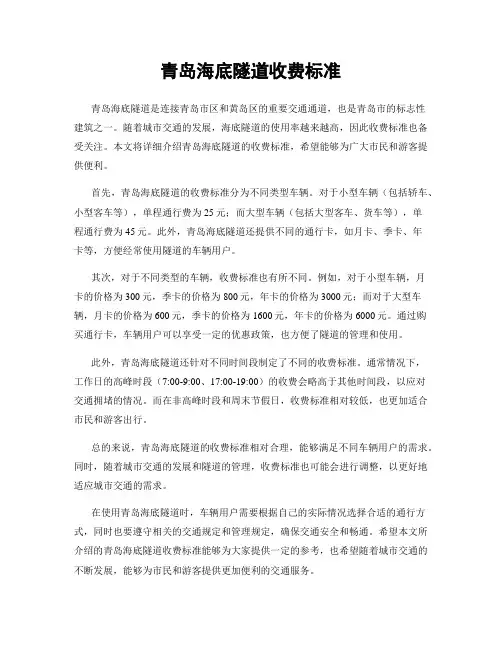 青岛海底隧道收费标准

青岛海底隧道是连接青岛市区和黄岛区的重要交通通道，也是青岛市的标志性建筑之一。随着城市交通的发展，海底隧道的使用率越来越高，因此收费标准也备受关注。本文将详细介绍青岛海底隧道的收费标准，希望能够为广大市民和游客提供便利。

首先，青岛海底隧道的收费标准分为不同类型车辆。对于小型车辆（包括轿车、小型客车等），单程通行费为25元；而大型车辆（包括大型客车、货车等），单程通行费为45元。此外，青岛海底隧道还提供不同的通行卡，如月卡、季卡、年卡等，方便经常使用隧道的车辆用户。

其次，对于不同类型的车辆，收费标准也有所不同。例如，对于小型车辆，月卡的价格为300元，季卡的价格为800元，年卡的价格为3000元；而对于大型车辆，月卡的价格为600元，季卡的价格为1600元，年卡的价格为6000元。通过购买通行卡，车辆用户可以享受一定的优惠政策，也方便了隧道的管理和使用。

此外，青岛海底隧道还针对不同时间段制定了不同的收费标准。通常情况下，工作日的高峰时段（7:00-9:00、17:00-19:00）的收费会略高于其他时间段，以应对交通拥堵的情况。而在非高峰时段和周末节假日，收费标准相对较低，也更加适合市民和游客出行。

总的来说，青岛海底隧道的收费标准相对合理，能够满足不同车辆用户的需求。同时，随着城市交通的发展和隧道的管理，收费标准也可能会进行调整，以更好地适应城市交通的需求。

在使用青岛海底隧道时，车辆用户需要根据自己的实际情况选择合适的通行方式，同时也要遵守相关的交通规定和管理规定，确保交通安全和畅通。希望本文所介绍的青岛海底隧道收费标准能够为大家提供一定的参考，也希望随着城市交通的不断发展，能够为市民和游客提供更加便利的交通服务。